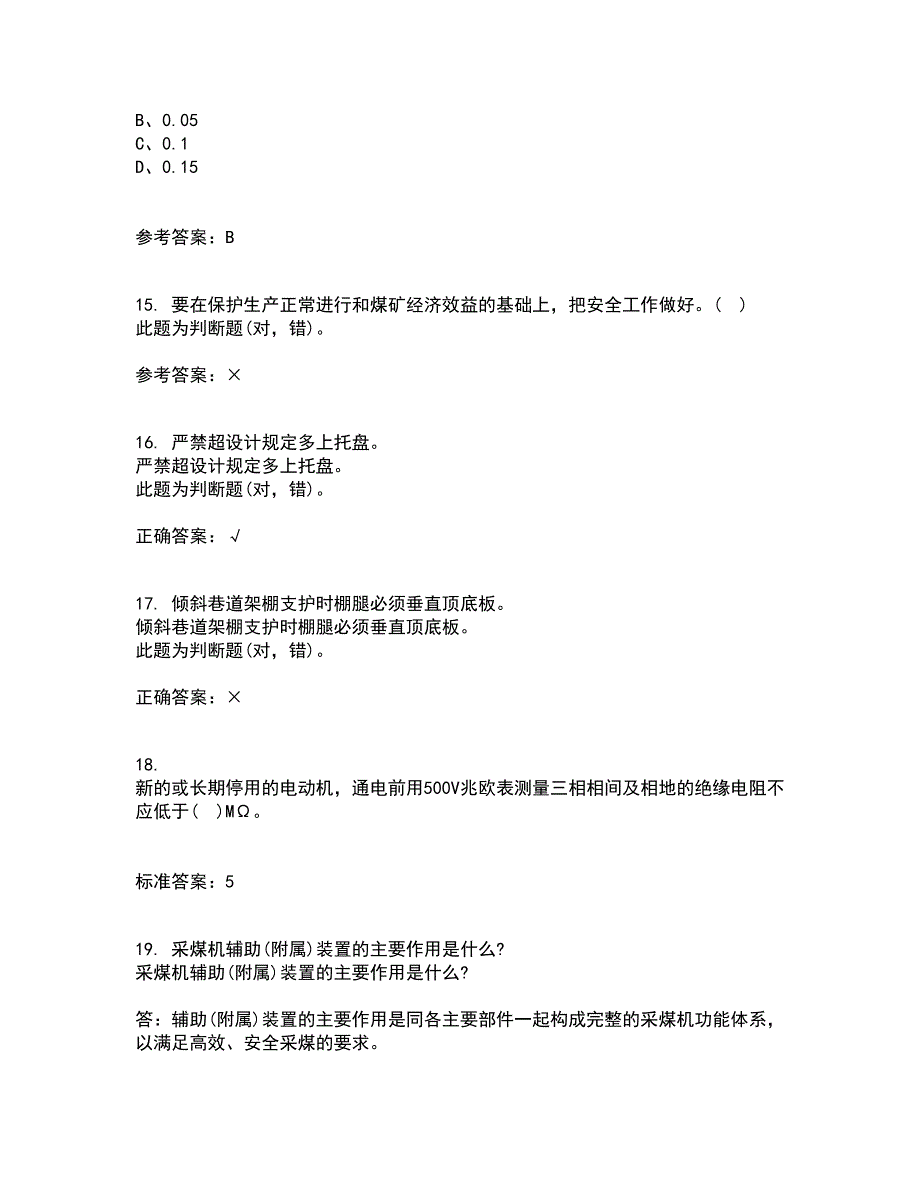 B、0.05
C、0.1
D、0.15

参考答案：B

15. 要在保护生产正常进行和煤矿经济效益的基础上，把安全工作做好。( )
此题为判断题(对，错)。

参考答案：×

16. 严禁超设计规定多上托盘。
严禁超设计规定多上托盘。
此题为判断题(对，错)。

正确答案：√

17. 倾斜巷道架棚支护时棚腿必须垂直顶底板。
倾斜巷道架棚支护时棚腿必须垂直顶底板。
此题为判断题(对，错)。

正确答案：×

18.
新的或长期停用的电动机，通电前用500V兆欧表测量三相相间及相地的绝缘电阻不应低于( )MΩ。

标准答案：5

19. 采煤机辅助(附属)装置的主要作用是什么?
采煤机辅助(附属)装置的主要作用是什么?

答：辅助(附属)装置的主要作用是同各主要部件一起构成完整的采煤机功能体系，以满足高效、安全采煤的要求。